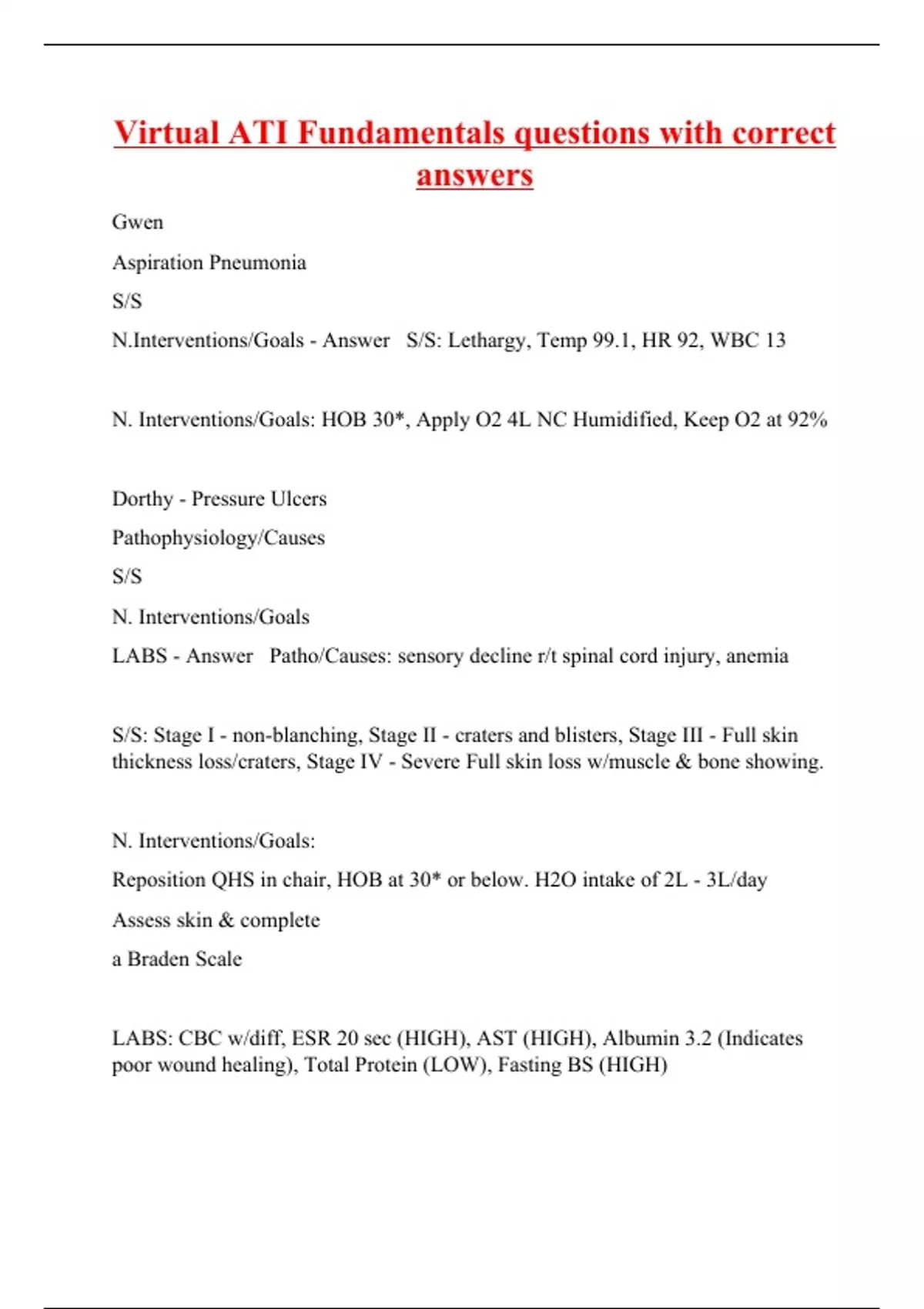 Virtual ATI Fundamentals questions with correct answers

Gwen

Aspiration Pneumonia

S/S

N.Interventions/Goals - Answer S/S: Lethargy, Temp 99.1, HR 92, WBC 13

N. Interventions/Goals: HOB 30*, Apply O2 4L NC Humidified, Keep O2 at 92%

Dorthy - Pressure Ulcers

Pathophysiology/Causes

S/S

N. Interventions/Goals

LABS - Answer Patho/Causes: sensory decline r/t spinal cord injury, anemia

S/S: Stage I - non-blanching, Stage II - craters and blisters, Stage III - Full skin thickness loss/craters, Stage IV - Severe Full skin loss w/muscle & bone showing.

N. Interventions/Goals:

Reposition QHS in chair, HOB at 30* or below. H2O intake of 2L - 3L/day

Assess skin & complete

a Braden Scale

LABS: CBC w/diff, ESR 20 sec (HIGH), AST (HIGH), Albumin 3.2 (Indicates poor wound healing), Total Protein (LOW), Fasting BS (HIGH)